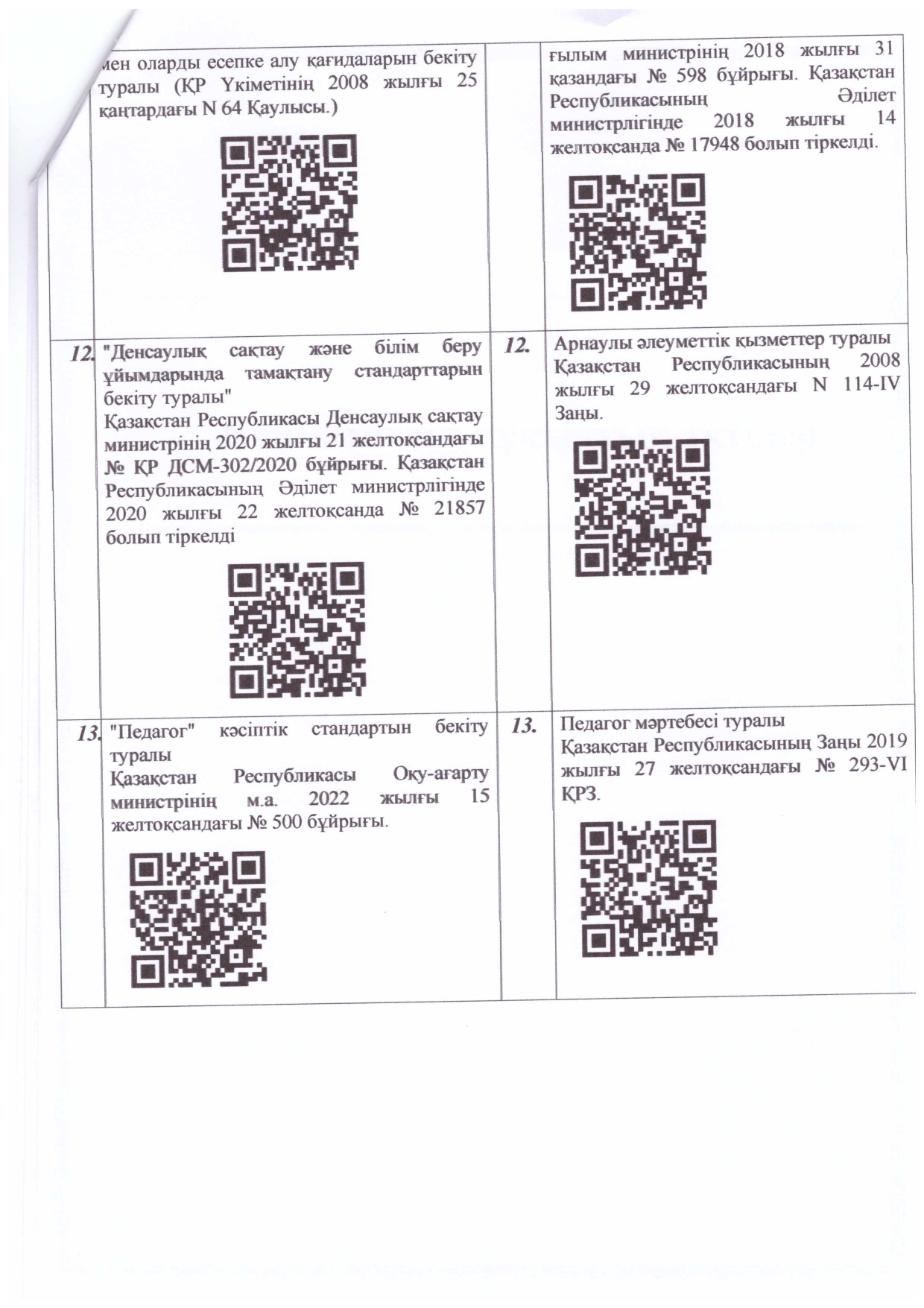 | | | | |
|---|---|---|---|
| | мен оларды есепке алу қағидаларын бекіту туралы (ҚР Үкіметінің 2008 жылғы 25 қаңтардағы N 64 Қаулысы.) | | ғылым министрінің 2018 жылғы 31 қазандағы № 598 бұйрығы. Қазақстан Республикасының Әділет министрлігінде 2018 жылғы 14 желтоқсанда № 17948 болып тіркелді. |
| 12. | "Денсаулық сақтау және білім беру ұйымдарында тамақтану стандарттарын бекіту туралы" Қазақстан Республикасы Денсаулық сақтау министрінің 2020 жылғы 21 желтоқсандағы № ҚР ДСМ-302/2020 бұйрығы. Қазақстан Республикасының Әділет министрлігінде 2020 жылғы 22 желтоқсанда № 21857 болып тіркелді | 12. | Арнаулы әлеуметтік қызметтер туралы Қазақстан Республикасының 2008 жылғы 29 желтоқсандағы N 114-IV Заңы. |
| 13. | "Педагог" кәсіптік стандартын бекіту туралы Қазақстан Республикасы Оқу-ағарту министрінің м.а. 2022 жылғы 15 желтоқсандағы № 500 бұйрығы. | 13. | Педагог мәртебесі туралы Қазақстан Республикасының Заңы 2019 жылғы 27 желтоқсандағы № 293-VI ҚРЗ. |